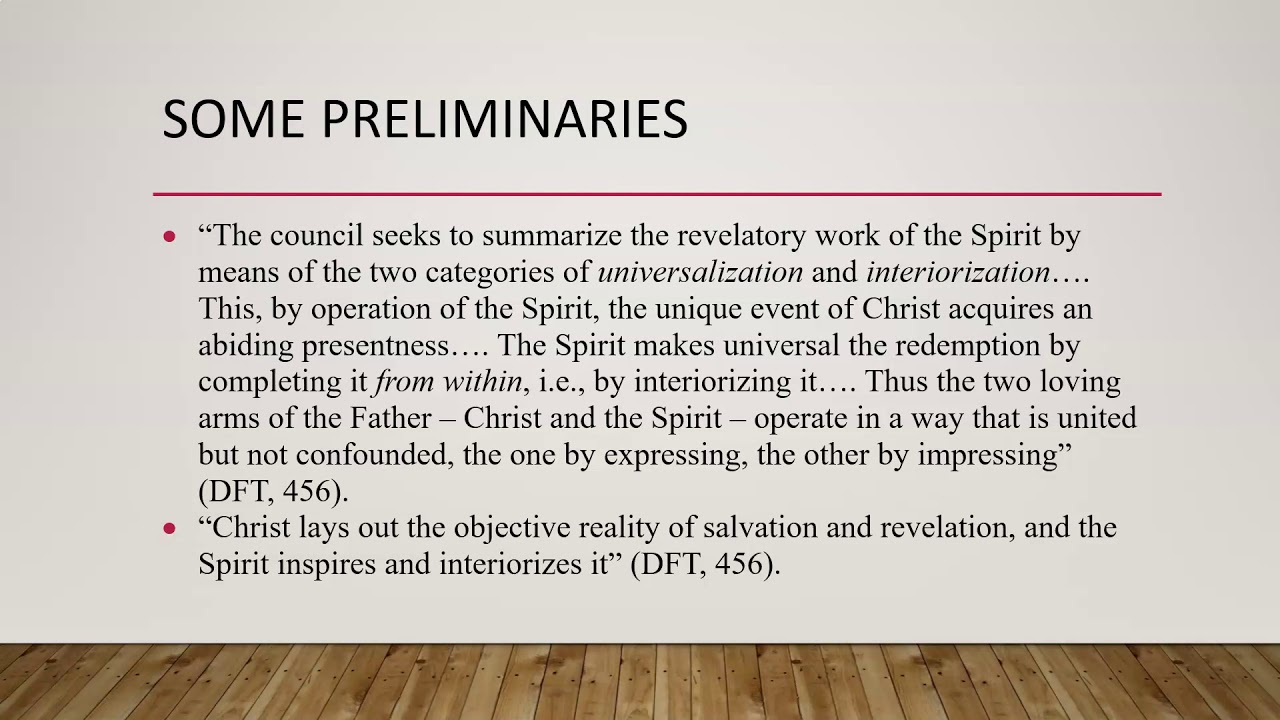 SOME PRELIMINARIES

• "The council seeks to summarize the revelatory work of the Spirit by means of the two categories of universalization and interiorization…. This, by operation of the Spirit, the unique event of Christ acquires an abiding presentness…. The Spirit makes universal the redemption by completing it from within, i.e., by interiorizing it…. Thus the two loving arms of the Father – Christ and the Spirit – operate in a way that is united but not confounded, the one by expressing, the other by impressing" (DFT, 456).
• "Christ lays out the objective reality of salvation and revelation, and the Spirit inspires and interiorizes it" (DFT, 456).